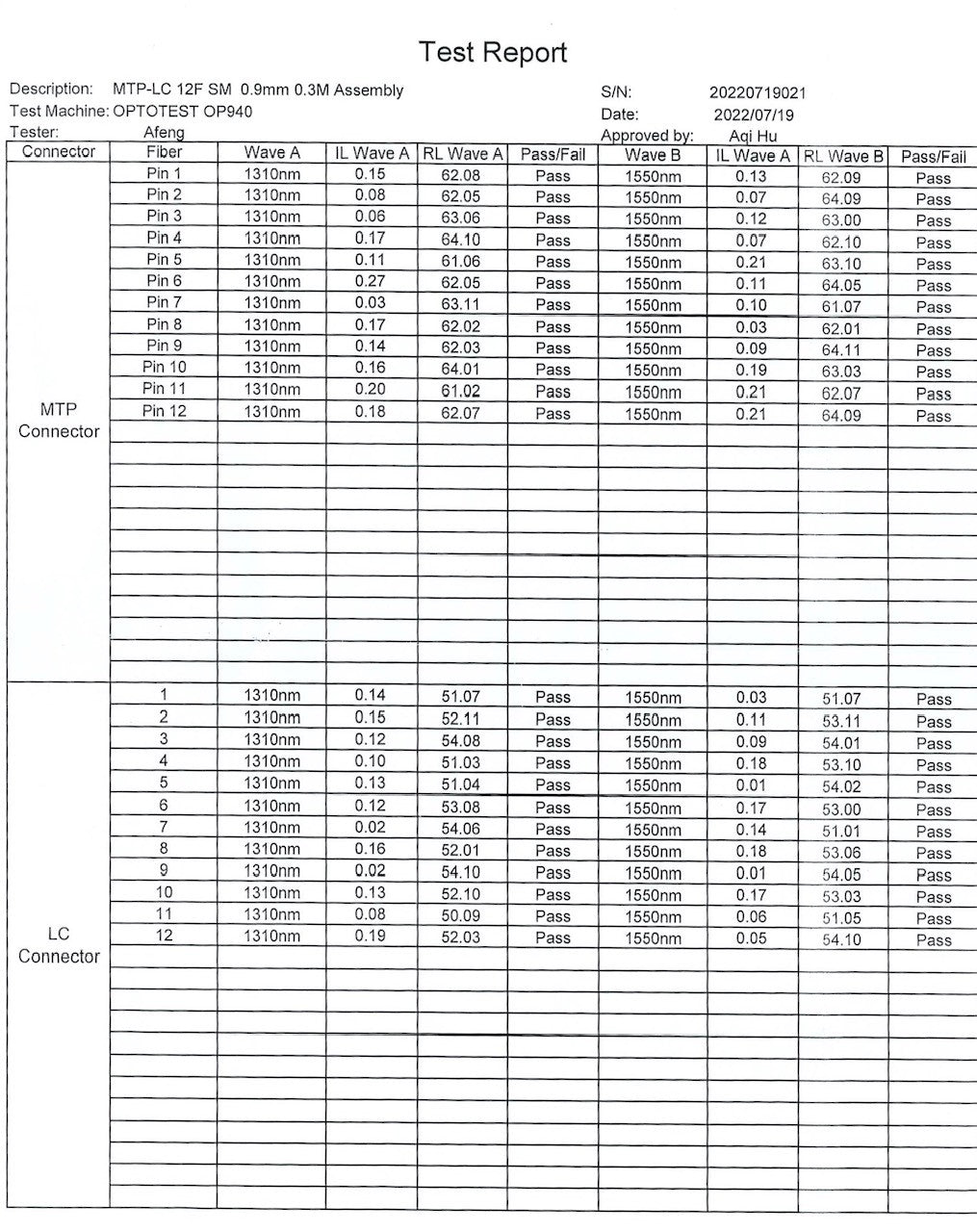 Test Report

Description: MTP-LC 12F SM 0.9mm 0.3M Assembly
Test Machine: OPTOTEST OP940
Tester: Afeng

S/N: 20220719021
Date: 2022/07/19
Approved by: Aqi Hu

| Connector | Fiber | Wave A | IL Wave A | RL Wave A | Pass/Fail | Wave B | IL Wave A | RL Wave B | Pass/Fail |
|---|---|---|---|---|---|---|---|---|---|
| MTP Connector | Pin 1 | 1310nm | 0.15 | 62.08 | Pass | 1550nm | 0.13 | 62.09 | Pass |
| | Pin 2 | 1310nm | 0.08 | 62.05 | Pass | 1550nm | 0.07 | 64.09 | Pass |
| | Pin 3 | 1310nm | 0.06 | 63.06 | Pass | 1550nm | 0.12 | 63.00 | Pass |
| | Pin 4 | 1310nm | 0.17 | 64.10 | Pass | 1550nm | 0.07 | 62.10 | Pass |
| | Pin 5 | 1310nm | 0.11 | 61.06 | Pass | 1550nm | 0.21 | 63.10 | Pass |
| | Pin 6 | 1310nm | 0.27 | 62.05 | Pass | 1550nm | 0.11 | 64.05 | Pass |
| | Pin 7 | 1310nm | 0.03 | 63.11 | Pass | 1550nm | 0.10 | 61.07 | Pass |
| | Pin 8 | 1310nm | 0.17 | 62.02 | Pass | 1550nm | 0.03 | 62.01 | Pass |
| | Pin 9 | 1310nm | 0.14 | 62.03 | Pass | 1550nm | 0.09 | 64.11 | Pass |
| | Pin 10 | 1310nm | 0.16 | 64.01 | Pass | 1550nm | 0.19 | 63.03 | Pass |
| | Pin 11 | 1310nm | 0.20 | 61.02 | Pass | 1550nm | 0.21 | 62.07 | Pass |
| | Pin 12 | 1310nm | 0.18 | 62.07 | Pass | 1550nm | 0.21 | 64.09 | Pass |
| LC Connector | 1 | 1310nm | 0.14 | 51.07 | Pass | 1550nm | 0.03 | 51.07 | Pass |
| | 2 | 1310nm | 0.15 | 52.11 | Pass | 1550nm | 0.11 | 53.11 | Pass |
| | 3 | 1310nm | 0.12 | 54.08 | Pass | 1550nm | 0.09 | 54.01 | Pass |
| | 4 | 1310nm | 0.10 | 51.03 | Pass | 1550nm | 0.18 | 53.10 | Pass |
| | 5 | 1310nm | 0.13 | 51.04 | Pass | 1550nm | 0.01 | 54.02 | Pass |
| | 6 | 1310nm | 0.12 | 53.08 | Pass | 1550nm | 0.17 | 53.00 | Pass |
| | 7 | 1310nm | 0.02 | 54.06 | Pass | 1550nm | 0.14 | 51.01 | Pass |
| | 8 | 1310nm | 0.16 | 52.01 | Pass | 1550nm | 0.18 | 53.06 | Pass |
| | 9 | 1310nm | 0.02 | 54.10 | Pass | 1550nm | 0.01 | 54.05 | Pass |
| | 10 | 1310nm | 0.13 | 52.10 | Pass | 1550nm | 0.17 | 53.03 | Pass |
| | 11 | 1310nm | 0.08 | 50.09 | Pass | 1550nm | 0.06 | 51.05 | Pass |
| | 12 | 1310nm | 0.19 | 52.03 | Pass | 1550nm | 0.05 | 54.10 | Pass |